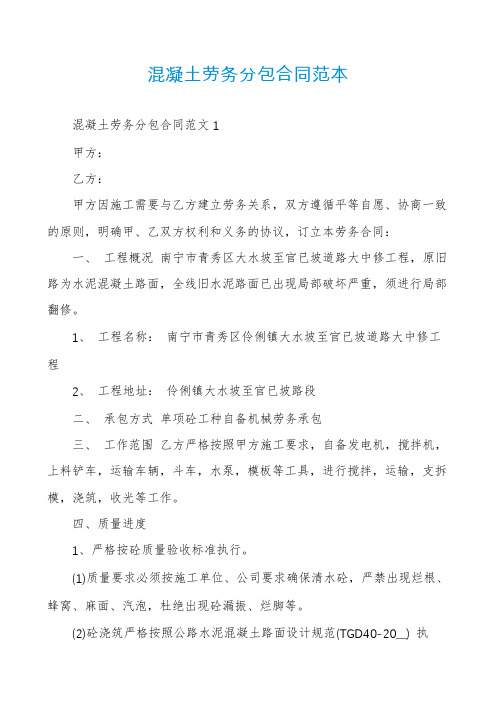 混凝土劳务分包合同范本

混凝土劳务分包合同范文 1

甲方：

乙方：

甲方因施工需要与乙方建立劳务关系，双方遵循平等自愿、协商一致的原则，明确甲、乙双方权利和义务的协议，订立本劳务合同：

一、 工程概况 南宁市青秀区大水坡至官已坡道路大中修工程，原旧路为水泥混凝土路面，全线旧水泥路面已出现局部破坏严重，须进行局部翻修。

1、 工程名称： 南宁市青秀区伶俐镇大水坡至官已坡道路大中修工程

2、 工程地址： 伶俐镇大水坡至官已坡路段

二、 承包方式 单项砼工种自备机械劳务承包

三、 工作范围 乙方严格按照甲方施工要求，自备发电机，搅拌机，上料铲车，运输车辆，斗车，水泵，模板等工具，进行搅拌，运输，支拆模，浇筑，收光等工作。

四、质量进度

1、严格按砼质量验收标准执行。

(1)质量要求必须按施工单位、公司要求确保清水砼，严禁出现烂根、蜂窝、麻面、汽泡，杜绝出现砼漏振、烂脚等。

(2)砼浇筑严格按照公路水泥混凝土路面设计规范(TGD40-20__) 执